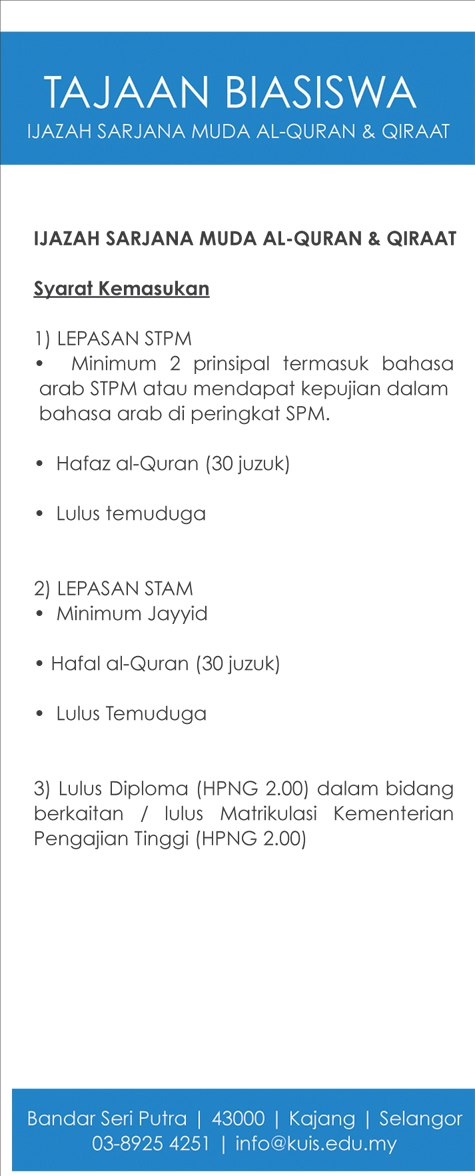 TAJAAN BIASISWA
IJAZAH SARJANA MUDA AL-QURAN & QIRAAT

IJAZAH SARJANA MUDA AL-QURAN & QIRAAT

Syarat Kemasukan

1) LEPASAN STPM
• Minimum 2 prinsipal termasuk bahasa arab STPM atau mendapat kepujian dalam bahasa arab di peringkat SPM.

• Hafaz al-Quran (30 juzuk)

• Lulus temuduga

2) LEPASAN STAM
• Minimum Jayyid

• Hafal al-Quran (30 juzuk)

• Lulus Temuduga

3) Lulus Diploma (HPNG 2.00) dalam bidang berkaitan / lulus Matrikulasi Kementerian Pengajian Tinggi (HPNG 2.00)

Bandar Seri Putra | 43000 | Kajang | Selangor
03-8925 4251 | info@kuis.edu.my